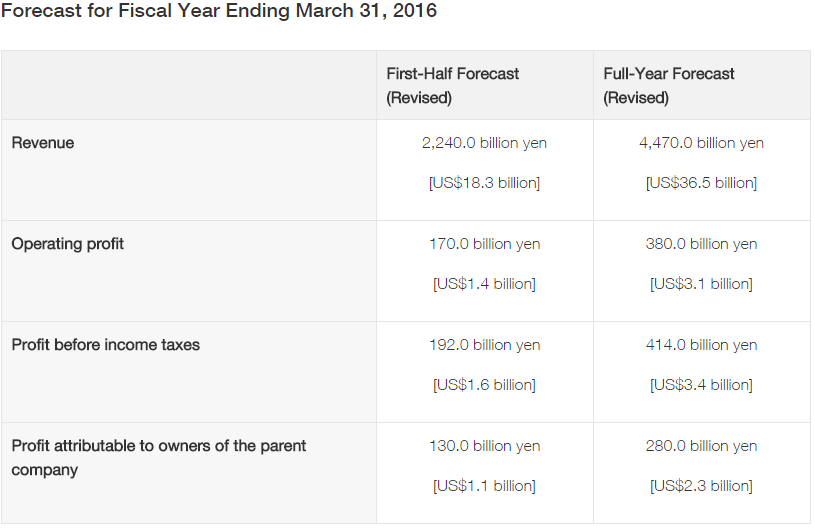 Forecast for Fiscal Year Ending March 31, 2016

|  | First-Half Forecast (Revised) | Full-Year Forecast (Revised) |
|---|---|---|
| Revenue | 2,240.0 billion yen [US$18.3 billion] | 4,470.0 billion yen [US$36.5 billion] |
| Operating profit | 170.0 billion yen [US$1.4 billion] | 380.0 billion yen [US$3.1 billion] |
| Profit before income taxes | 192.0 billion yen [US$1.6 billion] | 414.0 billion yen [US$3.4 billion] |
| Profit attributable to owners of the parent company | 130.0 billion yen [US$1.1 billion] | 280.0 billion yen [US$2.3 billion] |